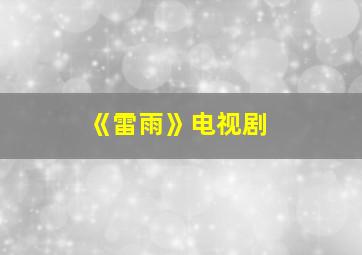 《雷雨》电视剧